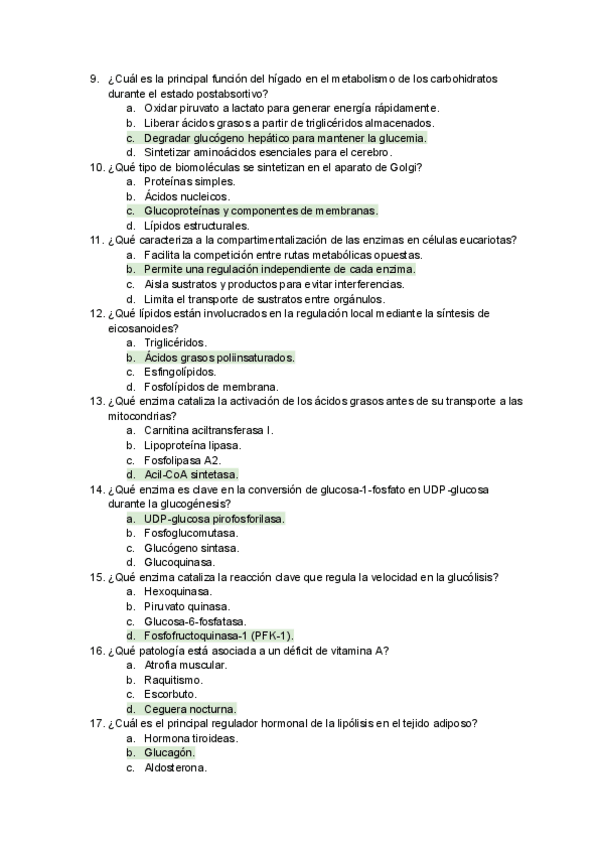 9. ¿Cuál es la principal función del hígado en el metabolismo de los carbohidratos durante el estado postabsortivo?
a. Oxidar piruvato a lactato para generar energía rápidamente.
b. Liberar ácidos grasos a partir de triglicéridos almacenados.
c. Degradar glucógeno hepático para mantener la glucemia.
d. Sintetizar aminoácidos esenciales para el cerebro.
10. ¿Qué tipo de biomoléculas se sintetizan en el aparato de Golgi?
a. Proteínas simples.
b. Ácidos nucleicos.
c. Glucoproteínas y componentes de membranas.
d. Lípidos estructurales.
11. ¿Qué caracteriza a la compartimentalización de las enzimas en células eucariotas?
a. Facilita la competición entre rutas metabólicas opuestas.
b. Permite una regulación independiente de cada enzima.
c. Aísla sustratos y productos para evitar interferencias.
d. Limita el transporte de sustratos entre orgánulos.
12. ¿Qué lípidos están involucrados en la regulación local mediante la síntesis de eicosanoides?
a. Triglicéridos.
b. Ácidos grasos poliinsaturados.
c. Esfingolípidos.
d. Fosfolípidos de membrana.
13. ¿Qué enzima cataliza la activación de los ácidos grasos antes de su transporte a las mitocondrias?
a. Carnitina aciltransferasa I.
b. Lipoproteína lipasa.
c. Fosfolipasa A2.
d. Acil-CoA sintetasa.
14. ¿Qué enzima es clave en la conversión de glucosa-1-fosfato en UDP-glucosa durante la glucogénesis?
a. UDP-glucosa pirofosforilasa.
b. Fosfoglucomutasa.
c. Glucógeno sintasa.
d. Glucoquinasa.
15. ¿Qué enzima cataliza la reacción clave que regula la velocidad en la glucólisis?
a. Hexoquinasa.
b. Piruvato quinasa.
c. Glucosa-6-fosfatasa.
d. Fosfofructoquinasa-1 (PFK-1).
16. ¿Qué patología está asociada a un déficit de vitamina A?
a. Atrofia muscular.
b. Raquitismo.
c. Escorbuto.
d. Ceguera nocturna.
17. ¿Cuál es el principal regulador hormonal de la lipólisis en el tejido adiposo?
a. Hormona tiroideas.
b. Glucagón.
c. Aldosterona.